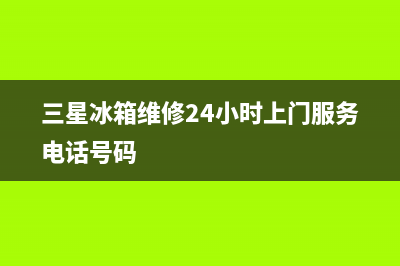 三星冰箱维修24小时上门服务电话号码